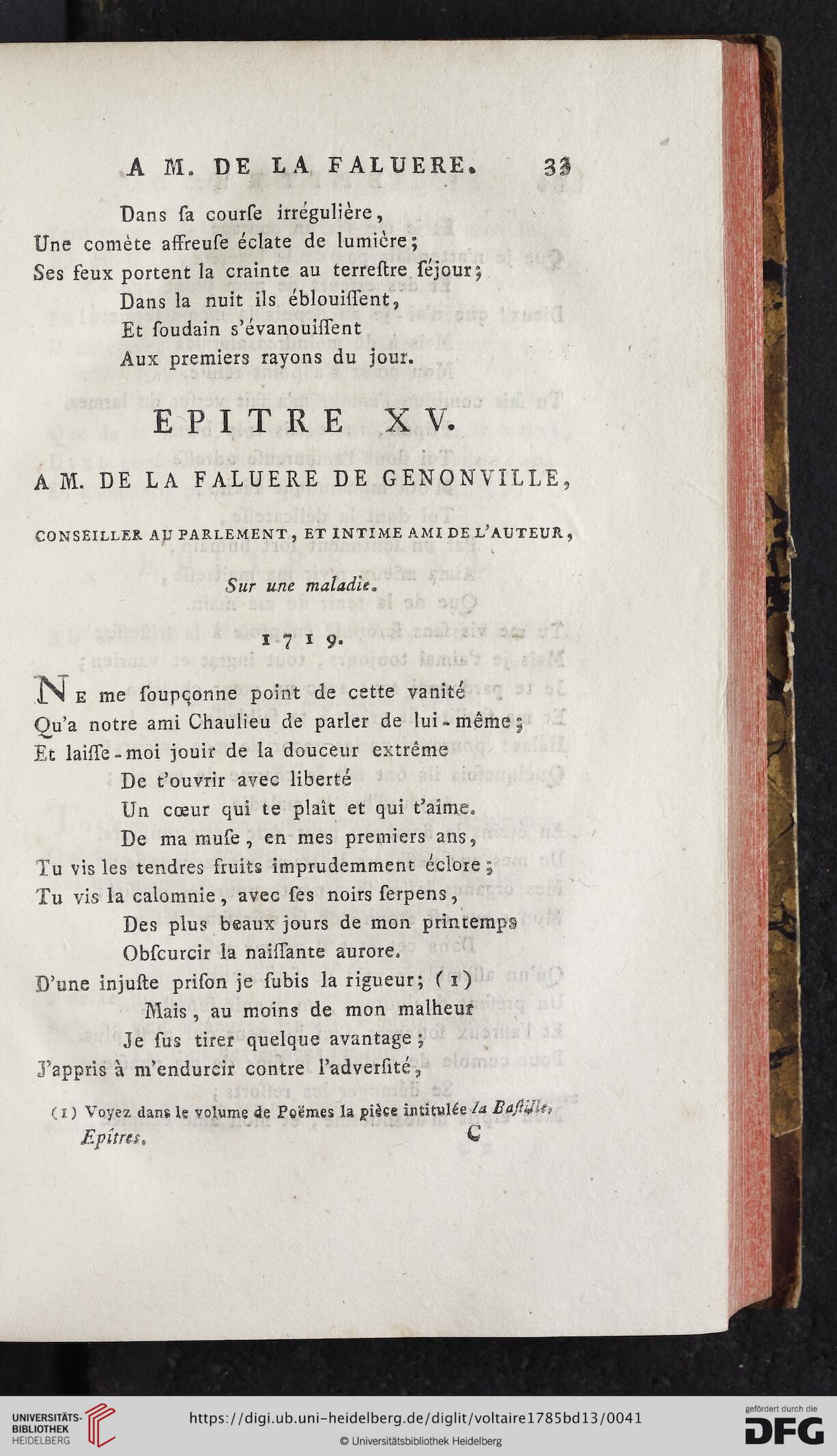 A M. DE LA FALUERE. 33

Dans ſa courſe irrégulière,
Une comète affreuſe éclate de lumière;
Ses feux portent la crainte au terreſtre ſéjour;
Dans la nuit ils éblouiſſent,
Et ſoudain s'évanouiſſent
Aux premiers rayons du jour.

EPITRE XV.

A M. DE LA FALUERE DE GENONVILLE,

CONSEILLER AU PARLEMENT, ET INTIME AMI DE L'AUTEUR,

Sur une maladie.

1719.

Ne me ſoupçonne point de cette vanité
Qu'a notre ami Chaulieu de parler de lui-même;
Et laiſſe-moi jouir de la douceur extrême
De t'ouvrir avec liberté
Un cœur qui te plaît et qui t'aime.
De ma muſe, en mes premiers ans,
Tu vis les tendres fruits imprudemment éclore;
Tu vis la calomnie, avec ſes noirs ſerpens,
Des plus beaux jours de mon printemps
Obſcurcir la naiſſante aurore.
D'une injuſte priſon je ſubis la rigueur; (1)
Mais, au moins de mon malheur
Je ſus tirer quelque avantage;
J'appris à m'endurcir contre l'adverſité,

(1) Voyez dans le volume de Poëmes la pièce intitulée la Baſtille.

Epîtres. C

UNIVERSITÄTS-BIBLIOTHEK HEIDELBERG
https://digi.ub.uni-heidelberg.de/diglit/voltaire1785bd13/0041
© Universitätsbibliothek Heidelberg
gefördert durch die DFG